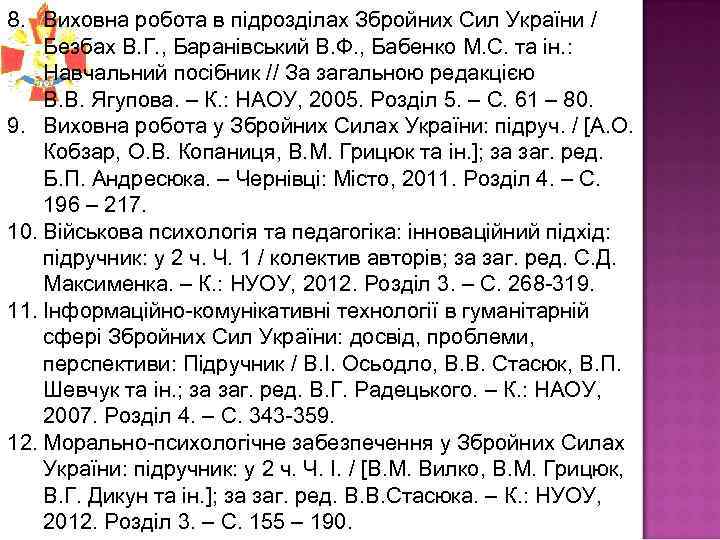 8. Виховна робота в підрозділах Збройних Сил України / Безбах В.Г., Баранівський В.Ф., Бабенко М.С. та ін.: Навчальний посібник // За загальною редакцією В.В. Ягупова. – К.: НАОУ, 2005. Розділ 5. – С. 61 – 80.
9. Виховна робота у Збройних Силах України: підруч. / [А.О. Кобзар, О.В. Копаниця, В.М. Грицюк та ін.]; за заг. ред. Б.П. Андресюка. – Чернівці: Місто, 2011. Розділ 4. – С. 196 – 217.
10. Військова психологія та педагогіка: інноваційний підхід: підручник: у 2 ч. Ч. 1 / колектив авторів; за заг. ред. С.Д. Максименка. – К.: НУОУ, 2012. Розділ 3. – С. 268-319.
11. Інформаційно-комунікативні технології в гуманітарній сфері Збройних Сил України: досвід, проблеми, перспективи: Підручник / В.І. Осьодло, В.В. Стасюк, В.П. Шевчук та ін.; за заг. ред. В.Г. Радецького. – К.: НАОУ, 2007. Розділ 4. – С. 343-359.
12. Морально-психологічне забезпечення у Збройних Силах України: підручник: у 2 ч. Ч. І. / [В.М. Вилко, В.М. Грицюк, В.Г. Дикун та ін.]; за заг. ред. В.В.Стасюка. – К.: НУОУ, 2012. Розділ 3. – С. 155 – 190.